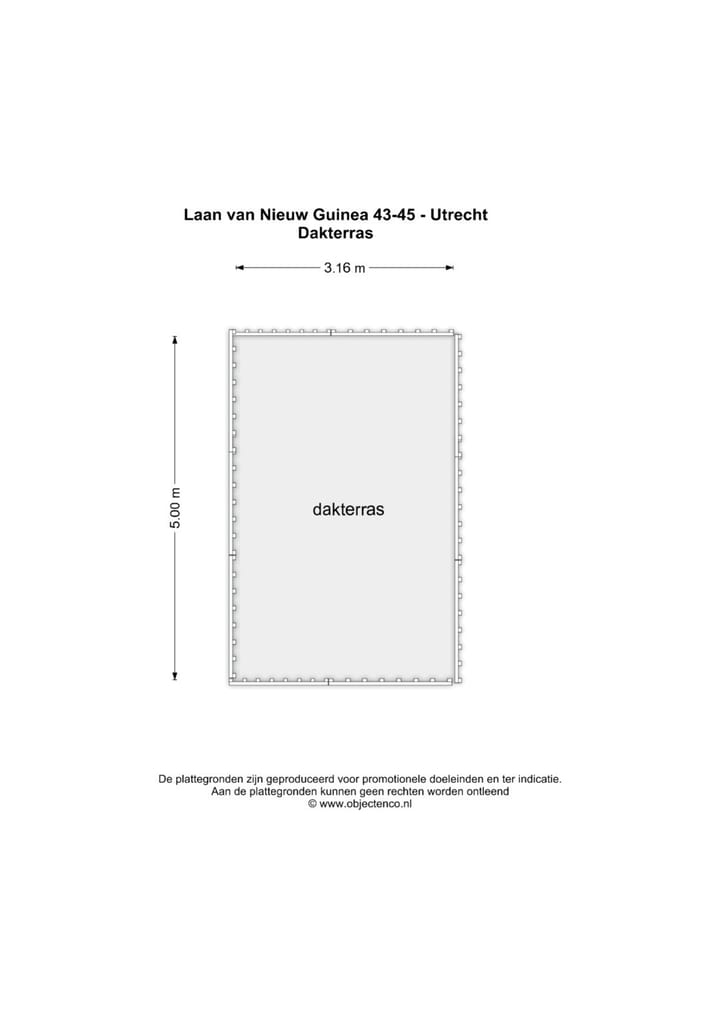 Laan van Nieuw Guinea 43-45 - Utrecht
Dakterras

3.16 m

5.00 m

dakterras

De plattegronden zijn geproduceerd voor promotionele doeleinden en ter indicatie.
Aan de plattegronden kunnen geen rechten worden ontleend
© www.objectenco.nl